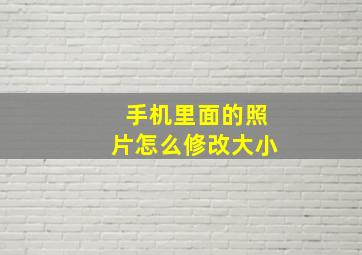 手机里面的照片怎么修改大小